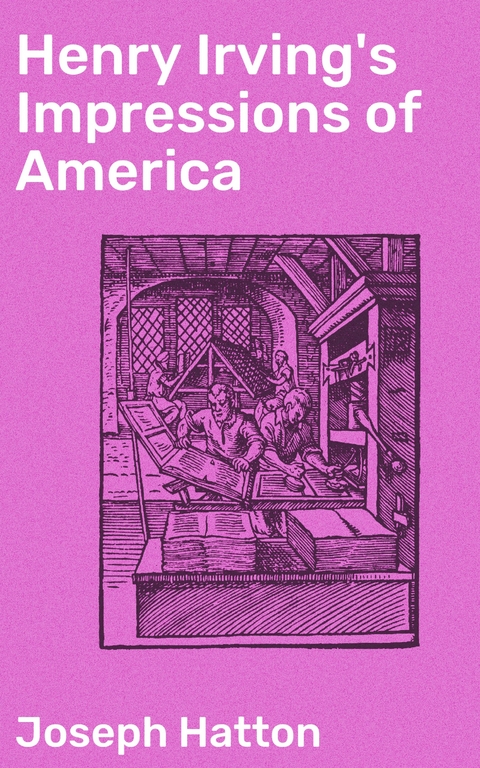 Henry Irving's Impressions of America

Joseph Hatton